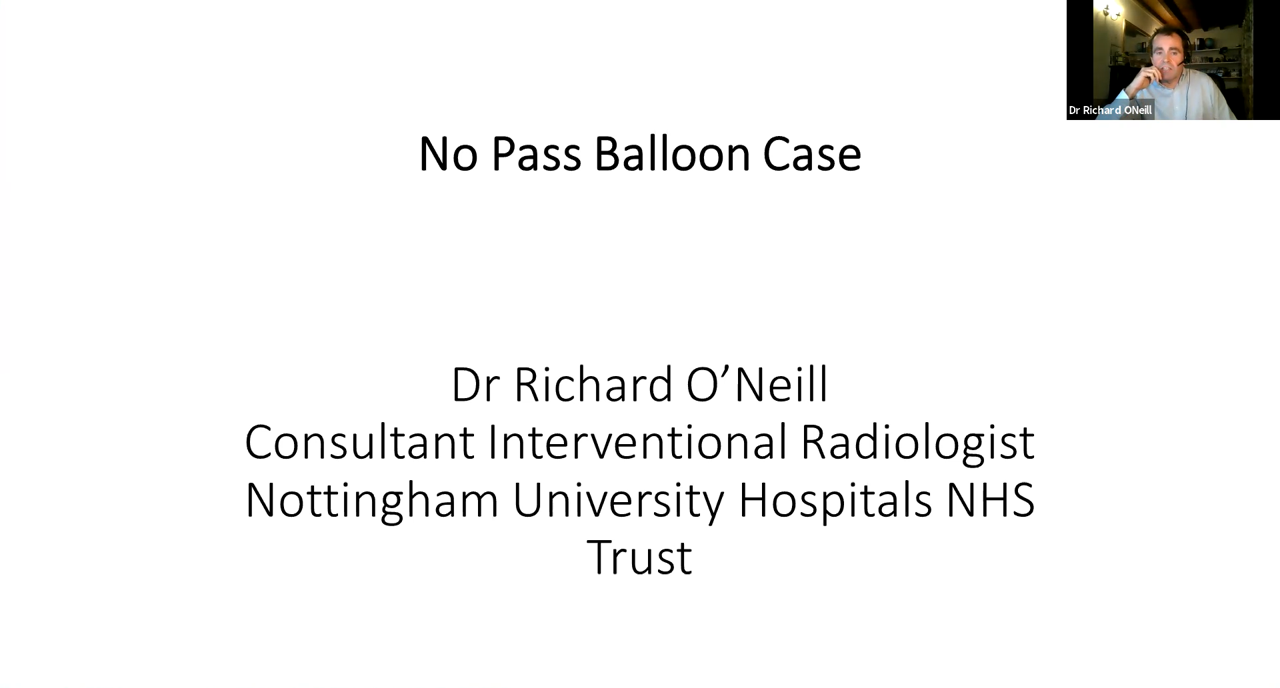 Dr Richard ONeill

No Pass Balloon Case

Dr Richard O'Neill
Consultant Interventional Radiologist
Nottingham University Hospitals NHS Trust